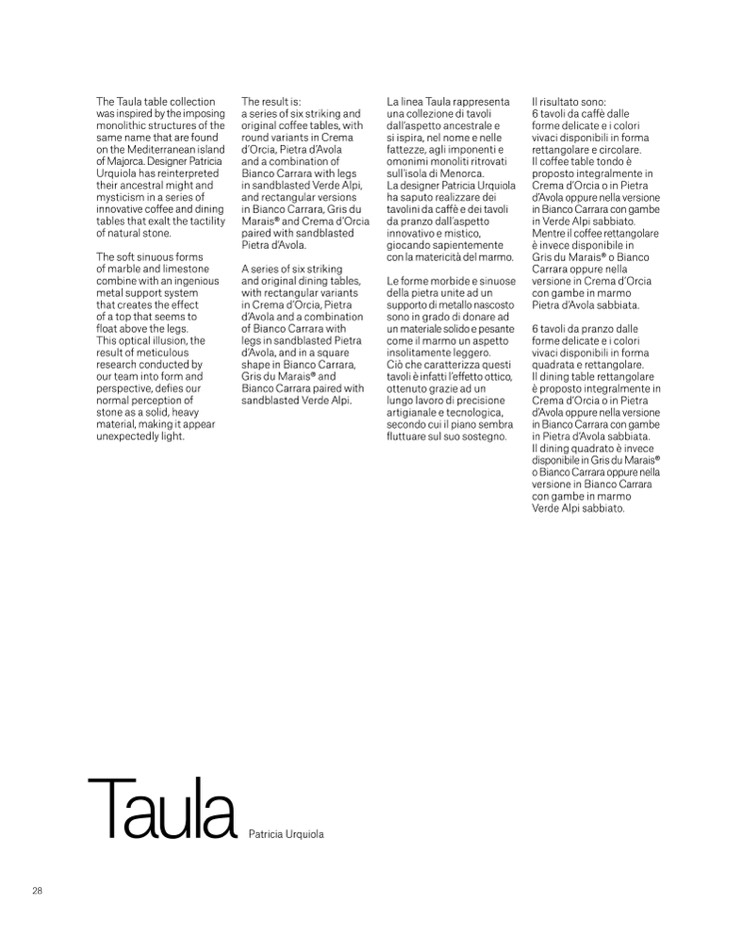 The Taula table collection was inspired by the imposing monolithic structures of the same name that are found on the Mediterranean island of Majorca. Designer Patricia Urquiola has reinterpreted their ancestral might and mysticism in a series of innovative coffee and dining tables that exalt the tactility of natural stone.

The soft sinuous forms of marble and limestone combine with an ingenious metal support system that creates the effect of a top that seems to float above the legs. This optical illusion, the result of meticulous research conducted by our team into form and perspective, defies our normal perception of stone as a solid, heavy material, making it appear unexpectedly light.

The result is: a series of six striking and original coffee tables, with round variants in Crema d'Orcia, Pietra d'Avola and a combination of Bianco Carrara with legs in sandblasted Verde Alpi, and rectangular versions in Bianco Carrara, Gris du Marais® and Crema d'Orcia paired with sandblasted Pietra d'Avola.

A series of six striking and original dining tables, with rectangular variants in Crema d'Orcia, Pietra d'Avola and a combination of Bianco Carrara with legs in sandblasted Pietra d'Avola, and in a square shape in Bianco Carrara, Gris du Marais® and Bianco Carrara paired with sandblasted Verde Alpi.

La linea Taula rappresenta una collezione di tavoli dall'aspetto ancestrale e si ispira, nel nome e nelle fattezze, agli imponenti e omonimi monoliti ritrovati sull'isola di Menorca. La designer Patricia Urquiola ha saputo realizzare dei tavolini da caffè e dei tavoli da pranzo dall'aspetto innovativo e mistico, giocando sapientemente con la matericità del marmo.

Le forme morbide e sinuose della pietra unite ad un supporto di metallo nascosto sono in grado di donare ad un materiale solido e pesante come il marmo un aspetto insolitamente leggero. Ciò che caratterizza questi tavoli è infatti l'effetto ottico, ottenuto grazie ad un lungo lavoro di precisione artigianale e tecnologica, secondo cui il piano sembra fluttuare sul suo sostegno.

Il risultato sono: 6 tavoli da caffè dalle forme delicate e i colori vivaci disponibili in forma rettangolare e circolare. Il coffee table tondo è proposto integralmente in Crema d'Orcia o in Pietra d'Avola oppure nella versione in Bianco Carrara con gambe in Verde Alpi sabbiato. Mentre il coffee rettangolare è invece disponibile in Gris du Marais® o Bianco Carrara oppure nella versione in Crema d'Orcia con gambe in marmo Pietra d'Avola sabbiata.

6 tavoli da pranzo dalle forme delicate e i colori vivaci disponibili in forma quadrata e rettangolare. Il dining table rettangolare è proposto integralmente in Crema d'Orcia o in Pietra d'Avola oppure nella versione in Bianco Carrara con gambe in Pietra d'Avola sabbiata. Il dining quadrato è invece disponibile in Gris du Marais® o Bianco Carrara oppure nella versione in Bianco Carrara con gambe in marmo Verde Alpi sabbiato.

Taula Patricia Urquiola

28